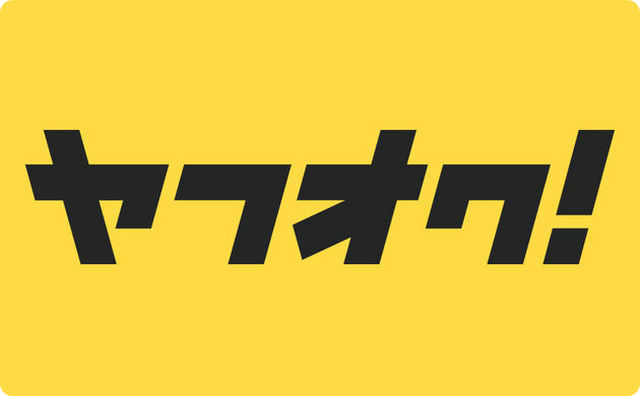 ヤフオク!